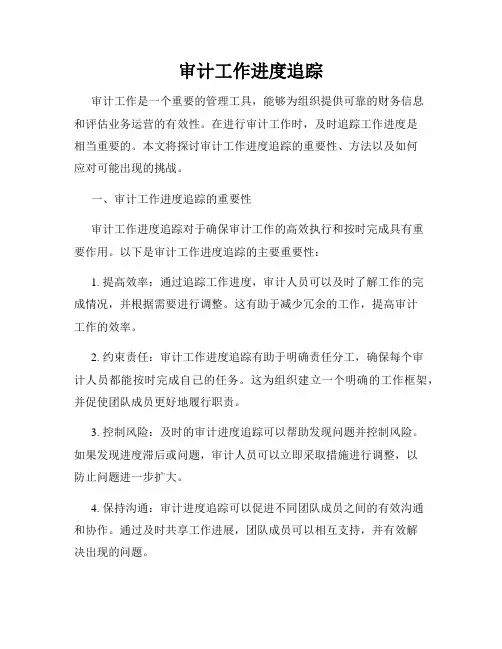 审计工作进度追踪

审计工作是一个重要的管理工具，能够为组织提供可靠的财务信息和评估业务运营的有效性。在进行审计工作时，及时追踪工作进度是相当重要的。本文将探讨审计工作进度追踪的重要性、方法以及如何应对可能出现的挑战。

一、审计工作进度追踪的重要性

审计工作进度追踪对于确保审计工作的高效执行和按时完成具有重要作用。以下是审计工作进度追踪的主要重要性：

1. 提高效率：通过追踪工作进度，审计人员可以及时了解工作的完成情况，并根据需要进行调整。这有助于减少冗余的工作，提高审计工作的效率。

2. 约束责任：审计工作进度追踪有助于明确责任分工，确保每个审计人员都能按时完成自己的任务。这为组织建立一个明确的工作框架，并促使团队成员更好地履行职责。

3. 控制风险：及时的审计进度追踪可以帮助发现问题并控制风险。如果发现进度滞后或问题，审计人员可以立即采取措施进行调整，以防止问题进一步扩大。

4. 保持沟通：审计进度追踪可以促进不同团队成员之间的有效沟通和协作。通过及时共享工作进展，团队成员可以相互支持，并有效解决出现的问题。